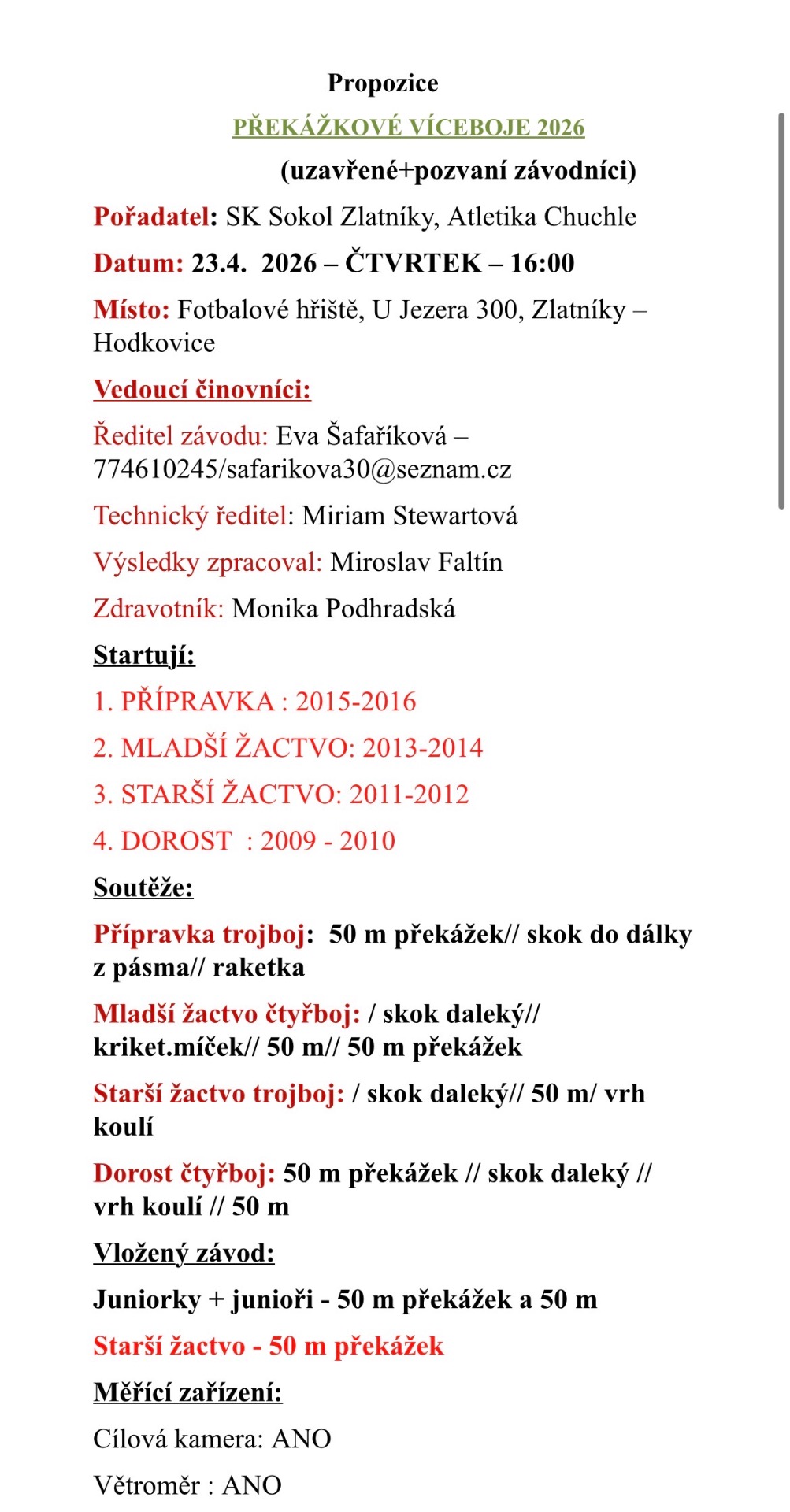 Propozice

PŘEKÁŽKOVÉ VÍCEBOJE 2026

(uzavřené+pozvaní závodníci)

Pořadatel: SK Sokol Zlatníky, Atletika Chuchle

Datum: 23.4. 2026 – ČTVRTEK – 16:00

Místo: Fotbalové hřiště, U Jezera 300, Zlatníky – Hodkovice

Vedoucí činovníci:

Ředitel závodu: Eva Šafaříková – 774610245/safarikova30@seznam.cz

Technický ředitel: Miriam Stewartová

Výsledky zpracoval: Miroslav Faltín

Zdravotník: Monika Podhradská

Startují:

1. PŘÍPRAVKA : 2015-2016

2. MLADŠÍ ŽACTVO: 2013-2014

3. STARŠÍ ŽACTVO: 2011-2012

4. DOROST : 2009 - 2010

Soutěže:

Přípravka trojboj: 50 m překážek// skok do dálky z pásma// raketka

Mladší žactvo čtyřboj: / skok daleký// kriket.míček// 50 m// 50 m překážek

Starší žactvo trojboj: / skok daleký// 50 m/ vrh koulí

Dorost čtyřboj: 50 m překážek // skok daleký // vrh koulí // 50 m

Vložený závod:

Juniorky + junioři - 50 m překážek a 50 m

Starší žactvo - 50 m překážek

Měřící zařízení:

Cílová kamera: ANO

Větroměr : ANO